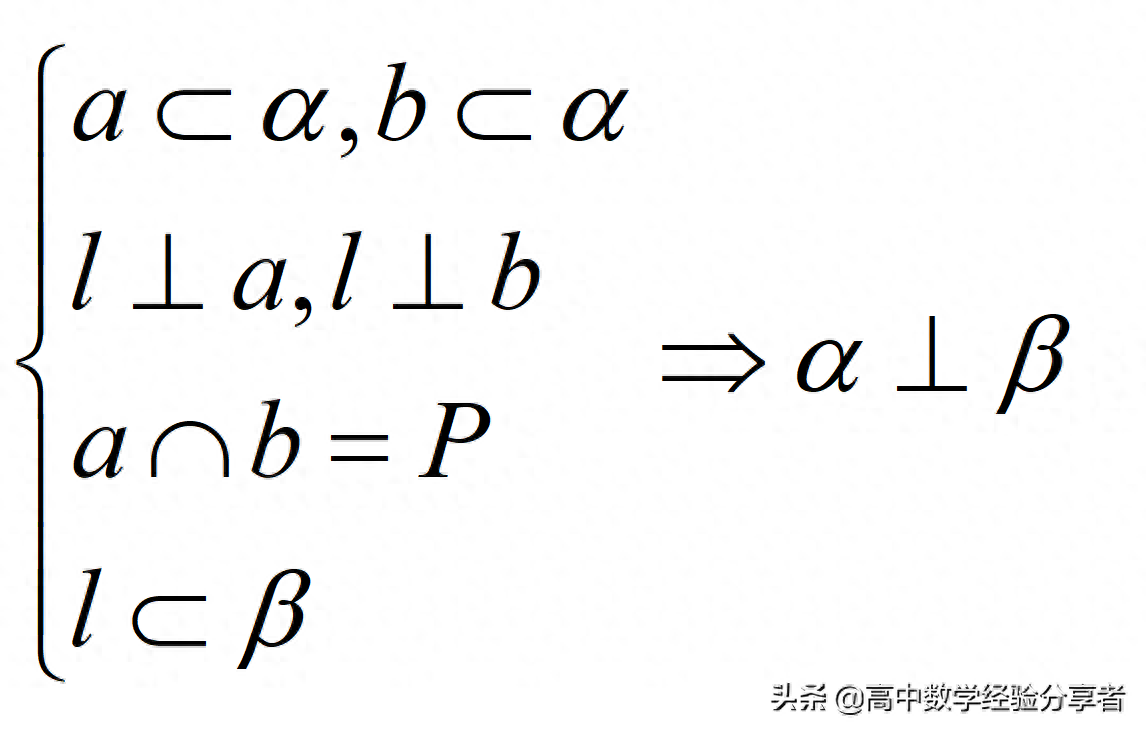 $\begin{cases} a \subset \alpha, b \subset \alpha \\ l \perp a, l \perp b \\ a \cap b = P \\ l \subset \beta \end{cases} \Rightarrow \alpha \perp \beta$

头条 @高中数学经验分享者